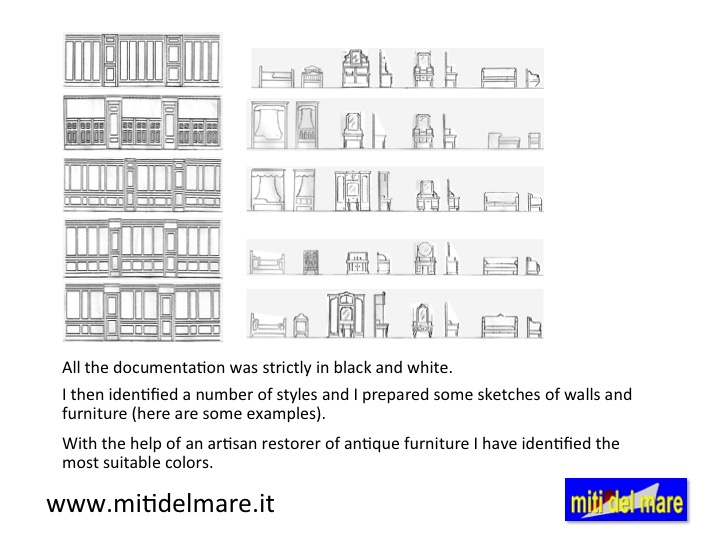 All the documentation was strictly in black and white.

I then identified a number of styles and I prepared some sketches of walls and furniture (here are some examples).

With the help of an artisan restorer of antique furniture I have identified the most suitable colors.

www.mitidelmare.it

miti del mare